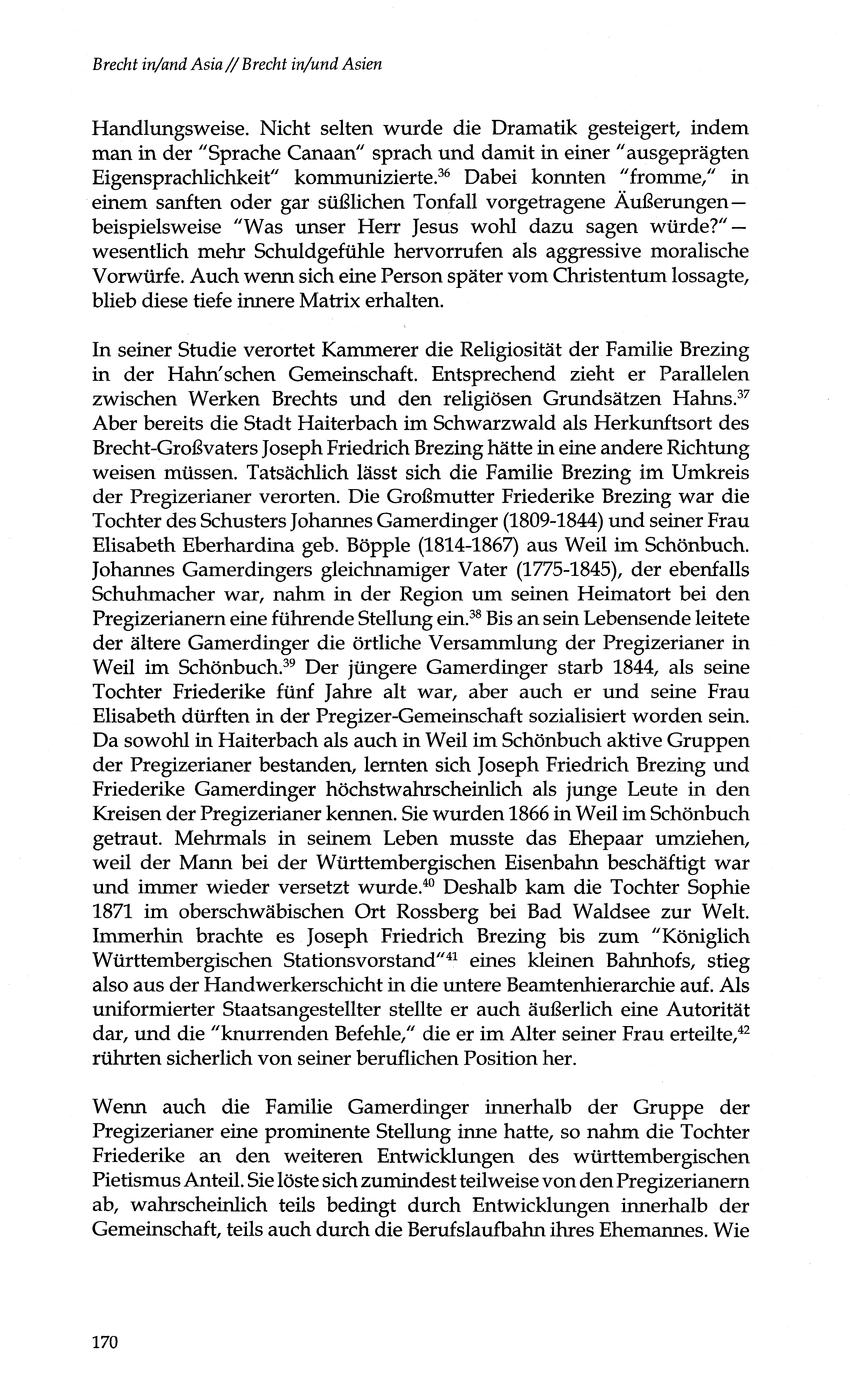 Brecht in/and Asia // Brecht in/und Asien

Handlungsweise. Nicht selten wurde die Dramatik gesteigert, indem man in der "Sprache Canaan" sprach und damit in einer "ausgeprägten Eigensprachlichkeit" kommunizierte.$^{36}$ Dabei konnten "fromme," in einem sanften oder gar süßlichen Tonfall vorgetragene Äußerungen—beispielsweise "Was unser Herr Jesus wohl dazu sagen würde?"—wesentlich mehr Schuldgefühle hervorrufen als aggressive moralische Vorwürfe. Auch wenn sich eine Person später vom Christentum lossagte, blieb diese tiefe innere Matrix erhalten.

In seiner Studie verortet Kammerer die Religiosität der Familie Brezing in der Hahn'schen Gemeinschaft. Entsprechend zieht er Parallelen zwischen Werken Brechts und den religiösen Grundsätzen Hahns.$^{37}$ Aber bereits die Stadt Haiterbach im Schwarzwald als Herkunftsort des Brecht-Großvaters Joseph Friedrich Brezing hätte in eine andere Richtung weisen müssen. Tatsächlich lässt sich die Familie Brezing im Umkreis der Pregizerianer verorten. Die Großmutter Friederike Brezing war die Tochter des Schusters Johannes Gamerdinger (1809-1844) und seiner Frau Elisabeth Eberhardina geb. Böpple (1814-1867) aus Weil im Schönbuch. Johannes Gamerdingers gleichnamiger Vater (1775-1845), der ebenfalls Schuhmacher war, nahm in der Region um seinen Heimatort bei den Pregizerianern eine führende Stellung ein.$^{38}$ Bis an sein Lebensende leitete der ältere Gamerdinger die örtliche Versammlung der Pregizerianer in Weil im Schönbuch.$^{39}$ Der jüngere Gamerdinger starb 1844, als seine Tochter Friederike fünf Jahre alt war, aber auch er und seine Frau Elisabeth dürften in der Pregizer-Gemeinschaft sozialisiert worden sein. Da sowohl in Haiterbach als auch in Weil im Schönbuch aktive Gruppen der Pregizerianer bestanden, lernten sich Joseph Friedrich Brezing und Friederike Gamerdinger höchstwahrscheinlich als junge Leute in den Kreisen der Pregizerianer kennen. Sie wurden 1866 in Weil im Schönbuch getraut. Mehrmals in seinem Leben musste das Ehepaar umziehen, weil der Mann bei der Württembergischen Eisenbahn beschäftigt war und immer wieder versetzt wurde.$^{40}$ Deshalb kam die Tochter Sophie 1871 im oberschwäbischen Ort Rossberg bei Bad Waldsee zur Welt. Immerhin brachte es Joseph Friedrich Brezing bis zum "Königlich Württembergischen Stationsvorstand"$^{41}$ eines kleinen Bahnhofs, stieg also aus der Handwerkerschicht in die untere Beamtenhierarchie auf. Als uniformierter Staatsangestellter stellte er auch äußerlich eine Autorität dar, und die "knurrenden Befehle," die er im Alter seiner Frau erteilte,$^{42}$ rührten sicherlich von seiner beruflichen Position her.

Wenn auch die Familie Gamerdinger innerhalb der Gruppe der Pregizerianer eine prominente Stellung inne hatte, so nahm die Tochter Friederike an den weiteren Entwicklungen des württembergischen Pietismus Anteil. Sie löste sich zumindest teilweise von den Pregizerianern ab, wahrscheinlich teils bedingt durch Entwicklungen innerhalb der Gemeinschaft, teils auch durch die Berufslaufbahn ihres Ehemannes. Wie

170